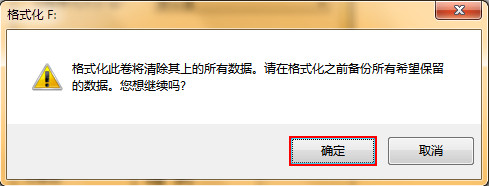 格式化 F:

格式化此卷将清除其上的所有数据。请在格式化之前备份所有希望保留的数据。您想继续吗?

确定

取消